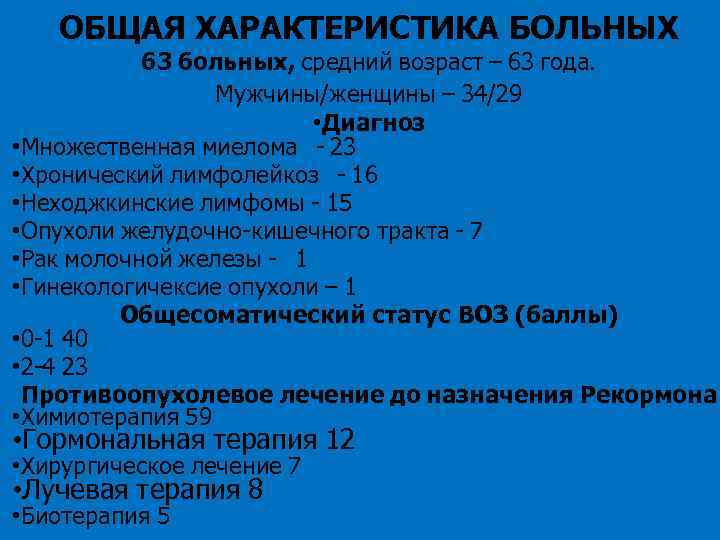 ОБЩАЯ ХАРАКТЕРИСТИКА БОЛЬНЫХ

63 больных, средний возраст – 63 года.

Мужчины/женщины – 34/29

•Диагноз

•Множественная миелома - 23

•Хронический лимфолейкоз - 16

•Неходжкинские лимфомы - 15

•Опухоли желудочно-кишечного тракта - 7

•Рак молочной железы - 1

•Гинекологичексие опухоли – 1

Общесоматический статус ВОЗ (баллы)

•0-1 40

•2-4 23

Противоопухолевое лечение до назначения Рекормона

•Химиотерапия 59

•Гормональная терапия 12

•Хирургическое лечение 7

•Лучевая терапия 8

•Биотерапия 5